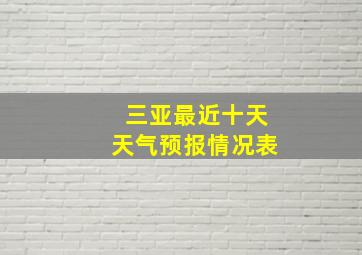 三亚最近十天
天气预报情况表